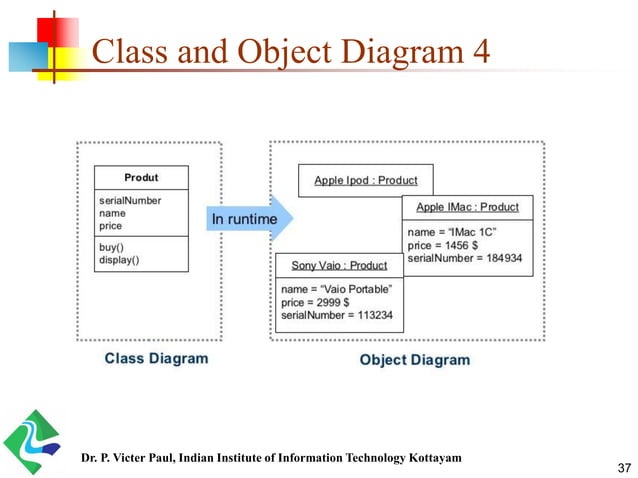 Class and Object Diagram 4

Produt
serialNumber
name
price
buy()
display()

In runtime

Apple Ipod : Product

Apple IMac : Product
name = “IMac 1C”
price = 1456 $
serialNumber = 184934

Sony Vaio : Product
name = “Vaio Portable”
price = 2999 $
serialNumber = 113234

Class Diagram

Object Diagram

Dr. P. Victer Paul, Indian Institute of Information Technology Kottayam

37